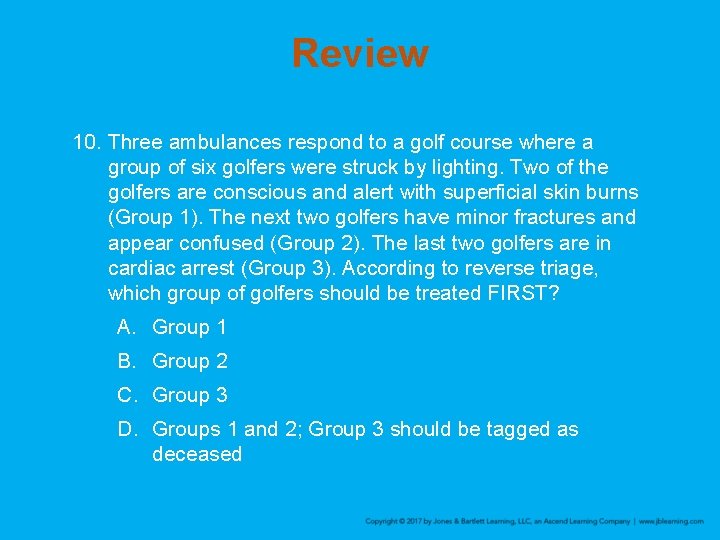 Review

10. Three ambulances respond to a golf course where a group of six golfers were struck by lighting. Two of the golfers are conscious and alert with superficial skin burns (Group 1). The next two golfers have minor fractures and appear confused (Group 2). The last two golfers are in cardiac arrest (Group 3). According to reverse triage, which group of golfers should be treated FIRST?

A. Group 1

B. Group 2

C. Group 3

D. Groups 1 and 2; Group 3 should be tagged as deceased

Copyright © 2017 by Jones & Bartlett Learning, LLC, an Ascend Learning Company | www.jblearning.com